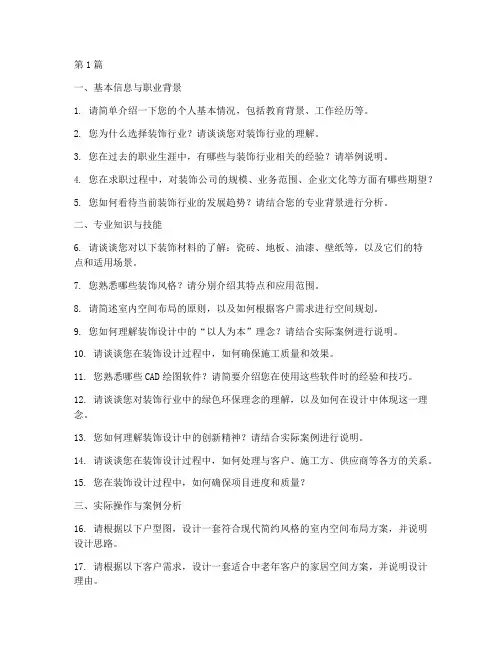 第1篇

一、基本信息与职业背景

1. 请简单介绍一下您的个人基本情况，包括教育背景、工作经历等。

2. 您为什么选择装饰行业？请谈谈您对装饰行业的理解。

3. 您在过去的职业生涯中，有哪些与装饰行业相关的经验？请举例说明。

4. 您在求职过程中，对装饰公司的规模、业务范围、企业文化等方面有哪些期望？

5. 您如何看待当前装饰行业的发展趋势？请结合您的专业背景进行分析。

二、专业知识与技能

6. 请谈谈您对以下装饰材料的了解：瓷砖、地板、油漆、壁纸等，以及它们的特点和适用场景。

7. 您熟悉哪些装饰风格？请分别介绍其特点和应用范围。

8. 请简述室内空间布局的原则，以及如何根据客户需求进行空间规划。

9. 您如何理解装饰设计中的“以人为本”理念？请结合实际案例进行说明。

10. 请谈谈您在装饰设计过程中，如何确保施工质量和效果。

11. 您熟悉哪些CAD绘图软件？请简要介绍您在使用这些软件时的经验和技巧。

12. 请谈谈您对装饰行业中的绿色环保理念的理解，以及如何在设计中体现这一理念。

13. 您如何理解装饰设计中的创新精神？请结合实际案例进行说明。

14. 请谈谈您在装饰设计过程中，如何处理与客户、施工方、供应商等各方的关系。

15. 您在装饰设计过程中，如何确保项目进度和质量？

三、实际操作与案例分析

16. 请根据以下户型图，设计一套符合现代简约风格的室内空间布局方案，并说明设计思路。

17. 请根据以下客户需求，设计一套适合中老年客户的家居空间方案，并说明设计理由。